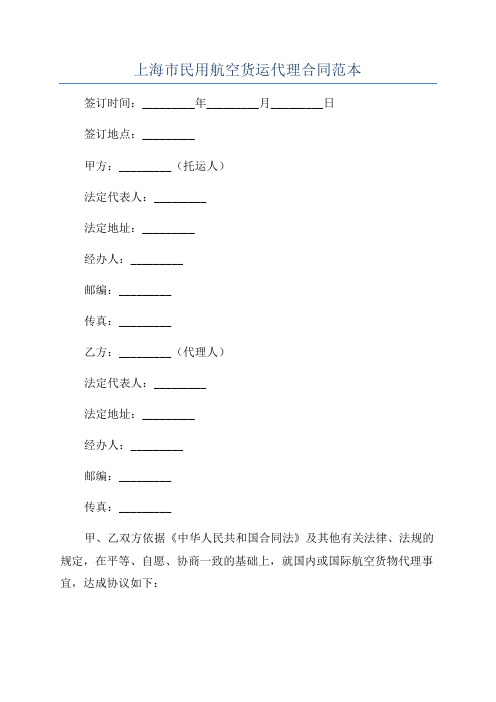 上海市民用航空货运代理合同范本

签订时间：________年________月________日

签订地点：________

甲方：________（托运人）

法定代表人：________

法定地址：________

经办人：________

邮编：________

传真：________

乙方：________（代理人）

法定代表人：________

法定地址：________

经办人：________

邮编：________

传真：________

甲、乙双方依据《中华人民共和国合同法》及其他有关法律、法规的规定，在平等、自愿、协商一致的基础上，就国内或国际航空货物代理事宜，达成协议如下：